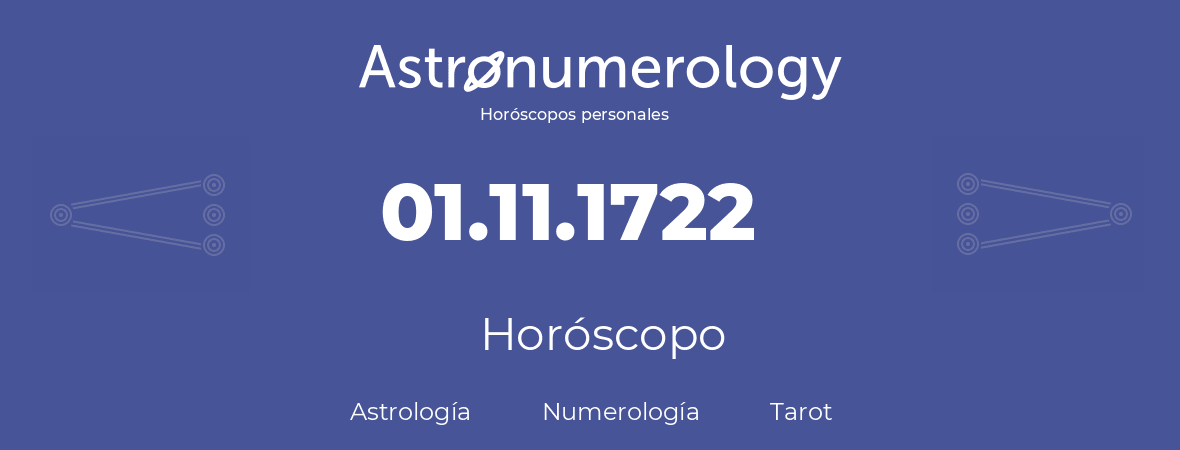 Astronumerology
Horóscopos personales

01.11.1722

Horóscopo

Astrología Numerología Tarot